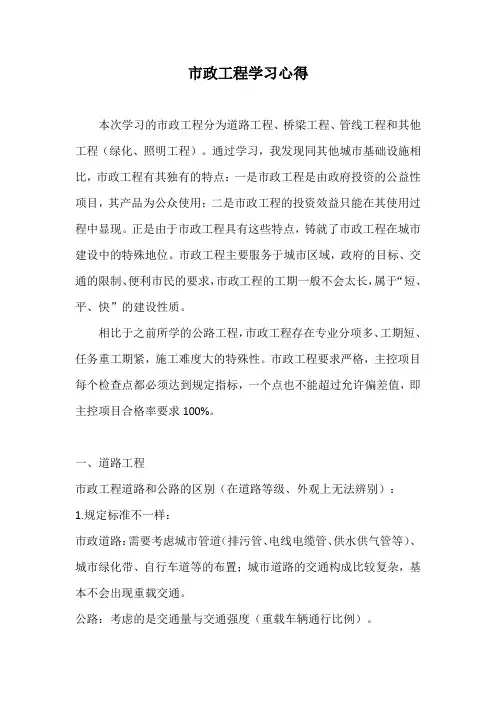 市政工程学习心得

本次学习的市政工程分为道路工程、桥梁工程、管线工程和其他工程（绿化、照明工程）。通过学习，我发现同其他城市基础设施相比，市政工程有其独有的特点：一是市政工程是由政府投资的公益性项目，其产品为公众使用；二是市政工程的投资效益只能在其使用过程中显现。正是由于市政工程具有这些特点，铸就了市政工程在城市建设中的特殊地位。市政工程主要服务于城市区域，政府的目标、交通的限制、便利市民的要求，市政工程的工期一般不会太长，属于“短、平、快”的建设性质。

相比于之前所学的公路工程，市政工程存在专业分项多、工期短、任务重工期紧，施工难度大的特殊性。市政工程要求严格，主控项目每个检查点都必须达到规定指标，一个点也不能超过允许偏差值，即主控项目合格率要求 100%。

一、道路工程

市政工程道路和公路的区别（在道路等级、外观上无法辨别）：

1.规定标准不一样：

市政道路：需要考虑城市管道（排污管、电线电缆管、供水供气管等）、城市绿化带、自行车道等的布置；城市道路的交通构成比较复杂，基本不会出现重载交通。

公路：考虑的是交通量与交通强度（重载车辆通行比例）。